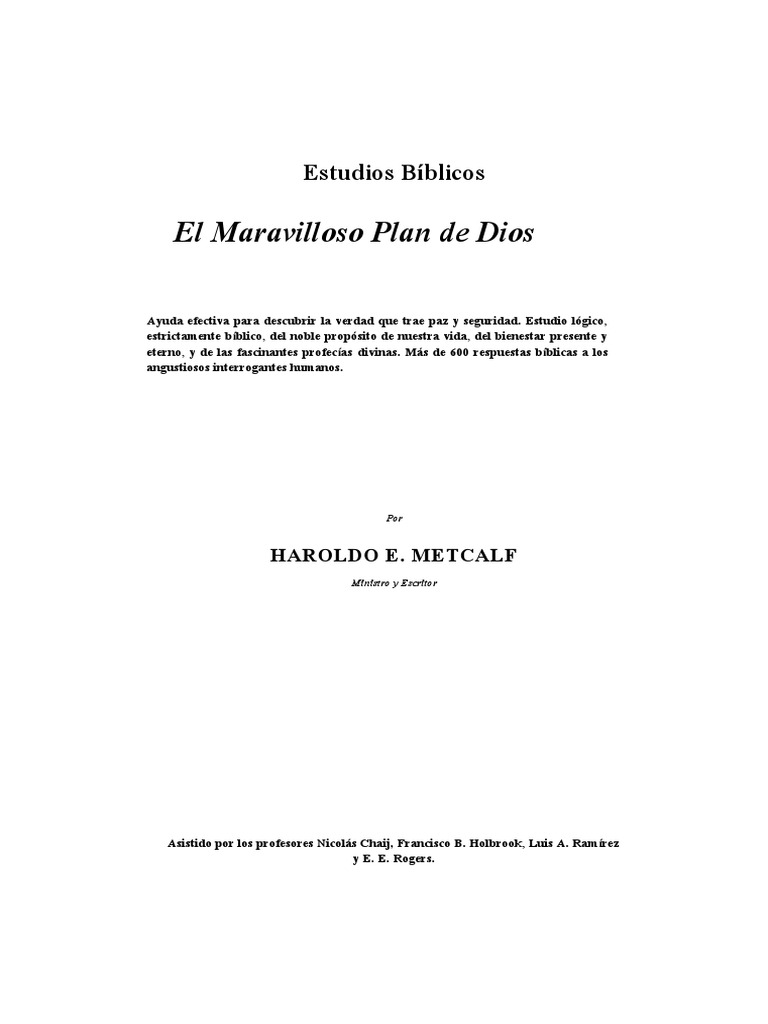 Estudios Bíblicos

El Maravilloso Plan de Dios

Ayuda efectiva para descubrir la verdad que trae paz y seguridad. Estudio lógico, estrictamente bíblico, del noble propósito de nuestra vida, del bienestar presente y eterno, y de las fascinantes profecías divinas. Más de 600 respuestas bíblicas a los angustiosos interrogantes humanos.

Por

HAROLDO E. METCALF

Ministro y Escritor

Asistido por los profesores Nicolás Chaij, Francisco B. Holbrook, Luis A. Ramírez y E. E. Rogers.